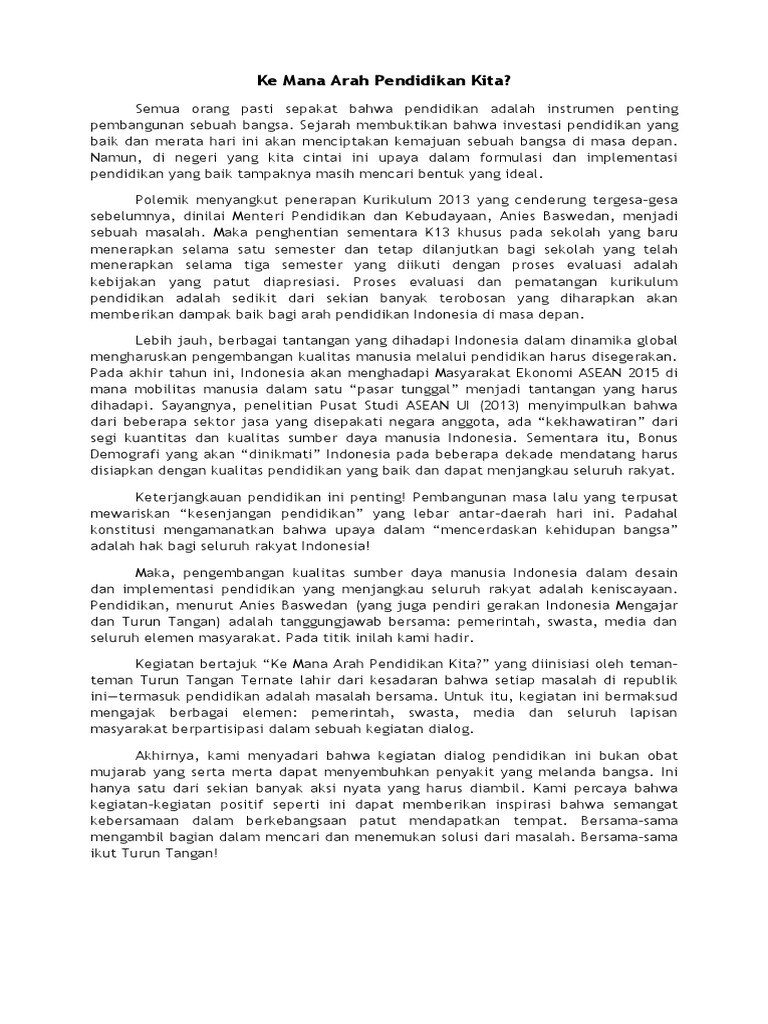 Ke Mana Arah Pendidikan Kita?

Semua orang pasti sepakat bahwa pendidikan adalah instrumen penting pembangunan sebuah bangsa. Sejarah membuktikan bahwa investasi pendidikan yang baik dan merata hari ini akan menciptakan kemajuan sebuah bangsa di masa depan. Namun, di negeri yang kita cintai ini upaya dalam formulasi dan implementasi pendidikan yang baik tampaknya masih mencari bentuk yang ideal.

Polemik menyangkut penerapan Kurikulum 2013 yang cenderung tergesa-gesa sebelumnya, dinilai Menteri Pendidikan dan Kebudayaan, Anies Baswedan, menjadi sebuah masalah. Maka penghentian sementara K13 khusus pada sekolah yang baru menerapkan selama satu semester dan tetap dilanjutkan bagi sekolah yang telah menerapkan selama tiga semester yang diikuti dengan proses evaluasi adalah kebijakan yang patut diapresiasi. Proses evaluasi dan pematangan kurikulum pendidikan adalah sedikit dari sekian banyak terobosan yang diharapkan akan memberikan dampak baik bagi arah pendidikan Indonesia di masa depan.

Lebih jauh, berbagai tantangan yang dihadapi Indonesia dalam dinamika global mengharuskan pengembangan kualitas manusia melalui pendidikan harus disegerakan. Pada akhir tahun ini, Indonesia akan menghadapi Masyarakat Ekonomi ASEAN 2015 di mana mobilitas manusia dalam satu “pasar tunggal” menjadi tantangan yang harus dihadapi. Sayangnya, penelitian Pusat Studi ASEAN UI (2013) menyimpulkan bahwa dari beberapa sektor jasa yang disepakati negara anggota, ada “kekhawatiran” dari segi kuantitas dan kualitas sumber daya manusia Indonesia. Sementara itu, Bonus Demografi yang akan “dinikmati” Indonesia pada beberapa dekade mendatang harus disiapkan dengan kualitas pendidikan yang baik dan dapat menjangkau seluruh rakyat.

Keterjangkauan pendidikan ini penting! Pembangunan masa lalu yang terpusat mewariskan “kesenjangan pendidikan” yang lebar antar-daerah hari ini. Padahal konstitusi mengamanatkan bahwa upaya dalam “mencerdaskan kehidupan bangsa” adalah hak bagi seluruh rakyat Indonesia!

Maka, pengembangan kualitas sumber daya manusia Indonesia dalam desain dan implementasi pendidikan yang menjangkau seluruh rakyat adalah keniscayaan. Pendidikan, menurut Anies Baswedan (yang juga pendiri gerakan Indonesia Mengajar dan Turun Tangan) adalah tanggungjawab bersama: pemerintah, swasta, media dan seluruh elemen masyarakat. Pada titik inilah kami hadir.

Kegiatan bertajuk “Ke Mana Arah Pendidikan Kita?” yang diinisiasi oleh teman-teman Turun Tangan Ternate lahir dari kesadaran bahwa setiap masalah di republik ini—termasuk pendidikan adalah masalah bersama. Untuk itu, kegiatan ini bermaksud mengajak berbagai elemen: pemerintah, swasta, media dan seluruh lapisan masyarakat berpartisipasi dalam sebuah kegiatan dialog.

Akhirnya, kami menyadari bahwa kegiatan dialog pendidikan ini bukan obat mujarab yang serta merta dapat menyembuhkan penyakit yang melanda bangsa. Ini hanya satu dari sekian banyak aksi nyata yang harus diambil. Kami percaya bahwa kegiatan-kegiatan positif seperti ini dapat memberikan inspirasi bahwa semangat kebersamaan dalam berkebangsaan patut mendapatkan tempat. Bersama-sama mengambil bagian dalam mencari dan menemukan solusi dari masalah. Bersama-sama ikut Turun Tangan!